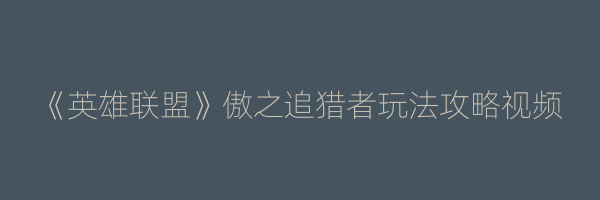 《英雄联盟》傲之追猎者玩法攻略视频